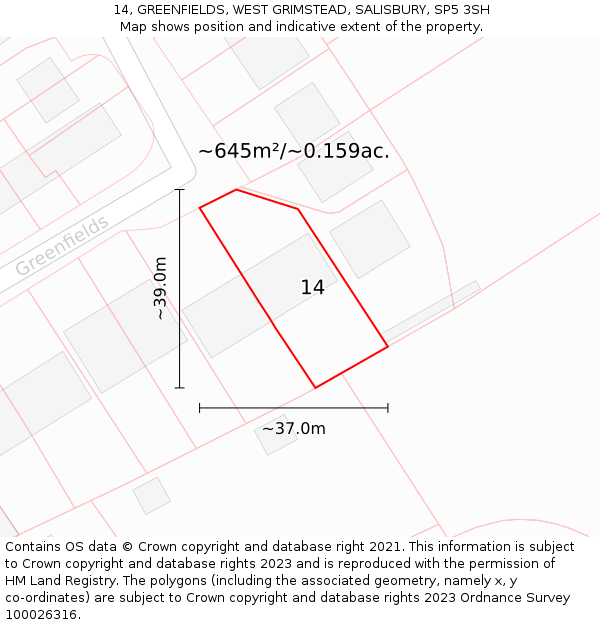 14, GREENFIELDS, WEST GRIMSTEAD, SALISBURY, SP5 3SH
Map shows position and indicative extent of the property.

~645m²/~0.159ac.

Greenfields

~39.0m

14

~37.0m

Contains OS data © Crown copyright and database right 2021. This information is subject to Crown copyright and database rights 2023 and is reproduced with the permission of HM Land Registry. The polygons (including the associated geometry, namely x, y co-ordinates) are subject to Crown copyright and database rights 2023 Ordnance Survey 100026316.